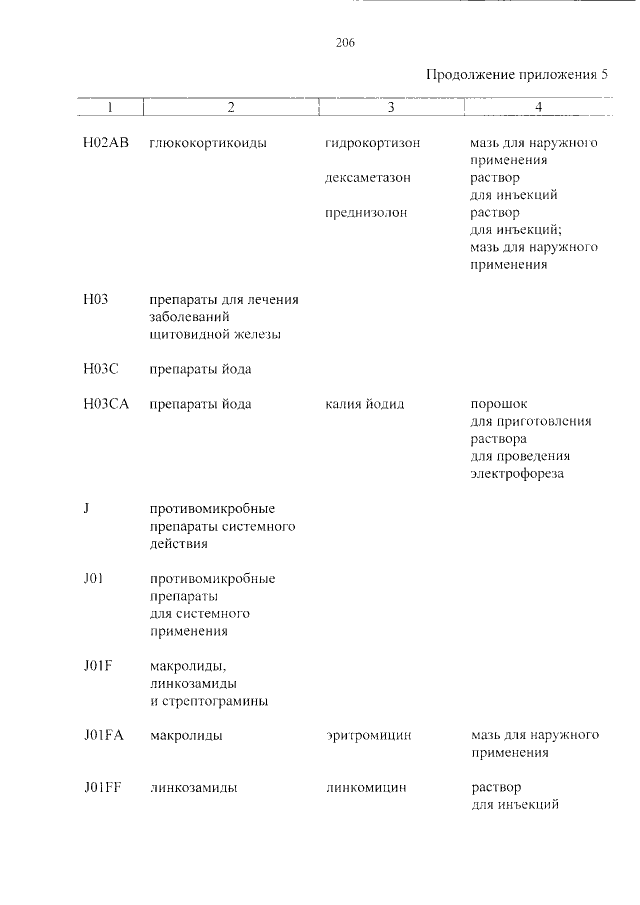 206

Продолжение приложения 5

| 1 | 2 | 3 | 4 |
|---|---|---|---|
| H02AB | глюкокортикоиды | гидрокортизон | мазь для наружного применения |
| | | дексаметазон | раствор для инъекций |
| | | преднизолон | раствор для инъекций; мазь для наружного применения |
| H03 | препараты для лечения заболеваний щитовидной железы | | |
| H03C | препараты йода | | |
| H03CA | препараты йода | калия йодид | порошок для приготовления раствора для проведения электрофореза |
| J | противомикробные препараты системного действия | | |
| J01 | противомикробные препараты для системного применения | | |
| J01F | макролиды, линкозамиды и стрептограмины | | |
| J01FA | макролиды | эритромицин | мазь для наружного применения |
| J01FF | линкозамиды | линкомицин | раствор для инъекций |